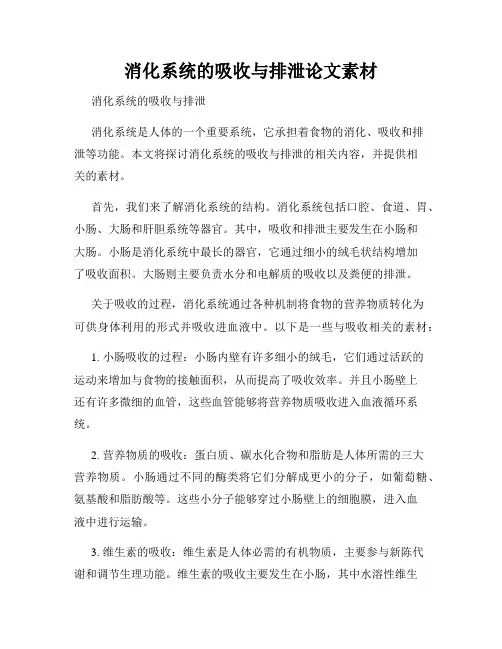 消化系统的吸收与排泄论文素材

消化系统的吸收与排泄

消化系统是人体的一个重要系统，它承担着食物的消化、吸收和排泄等功能。本文将探讨消化系统的吸收与排泄的相关内容，并提供相关的素材。

首先，我们来了解消化系统的结构。消化系统包括口腔、食道、胃、小肠、大肠和肝胆系统等器官。其中，吸收和排泄主要发生在小肠和大肠。小肠是消化系统中最长的器官，它通过细小的绒毛状结构增加了吸收面积。大肠则主要负责水分和电解质的吸收以及粪便的排泄。

关于吸收的过程，消化系统通过各种机制将食物的营养物质转化为可供身体利用的形式并吸收进血液中。以下是一些与吸收相关的素材：

1. 小肠吸收的过程：小肠内壁有许多细小的绒毛，它们通过活跃的运动来增加与食物的接触面积，从而提高了吸收效率。并且小肠壁上还有许多微细的血管，这些血管能够将营养物质吸收进入血液循环系统。

2. 营养物质的吸收：蛋白质、碳水化合物和脂肪是人体所需的三大营养物质。小肠通过不同的酶类将它们分解成更小的分子，如葡萄糖、氨基酸和脂肪酸等。这些小分子能够穿过小肠壁上的细胞膜，进入血液中进行运输。

3. 维生素的吸收：维生素是人体必需的有机物质，主要参与新陈代谢和调节生理功能。维生素的吸收主要发生在小肠，其中水溶性维生